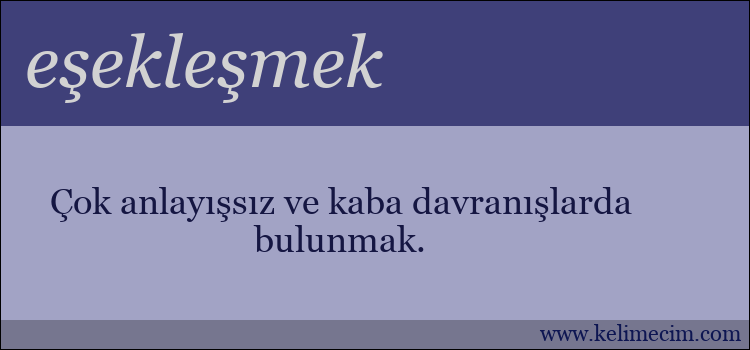 eşekleşmek

Çok anlayışsız ve kaba davranışlarda bulunmak.

www.kelimecim.com